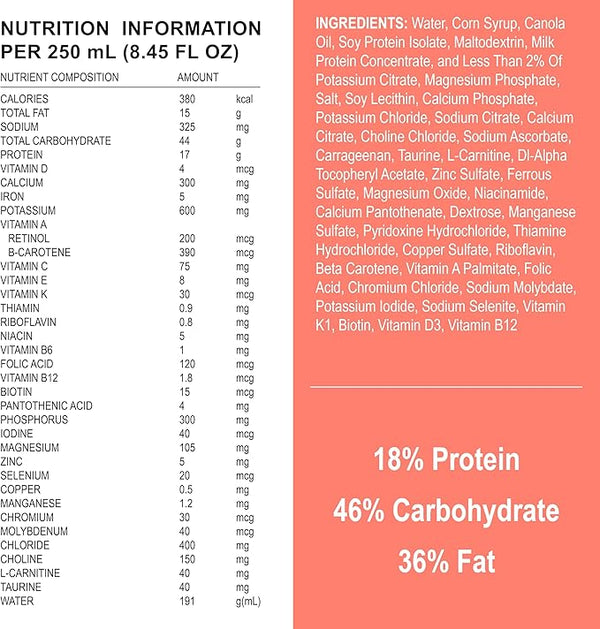 NUTRITION INFORMATION
PER 250 mL (8.45 FL OZ)

| NUTRIENT COMPOSITION | AMOUNT | |
|---|---|---|
| CALORIES | 380 | kcal |
| TOTAL FAT | 15 | g |
| SODIUM | 325 | mg |
| TOTAL CARBOHYDRATE | 44 | g |
| PROTEIN | 17 | g |
| VITAMIN D | 4 | mcg |
| CALCIUM | 300 | mg |
| IRON | 5 | mg |
| POTASSIUM | 600 | mg |
| VITAMIN A | | |
| RETINOL | 200 | mcg |
| B-CAROTENE | 390 | mcg |
| VITAMIN C | 75 | mg |
| VITAMIN E | 8 | mg |
| VITAMIN K | 30 | mcg |
| THIAMIN | 0.9 | mg |
| RIBOFLAVIN | 0.8 | mg |
| NIACIN | 5 | mg |
| VITAMIN B6 | 1 | mg |
| FOLIC ACID | 120 | mcg |
| VITAMIN B12 | 1.8 | mcg |
| BIOTIN | 15 | mcg |
| PANTOTHENIC ACID | 4 | mg |
| PHOSPHORUS | 300 | mg |
| IODINE | 40 | mcg |
| MAGNESIUM | 105 | mg |
| ZINC | 5 | mg |
| SELENIUM | 20 | mcg |
| COPPER | 0.5 | mg |
| MANGANESE | 1.2 | mg |
| CHROMIUM | 30 | mcg |
| MOLYBDENUM | 40 | mcg |
| CHLORIDE | 400 | mg |
| CHOLINE | 150 | mg |
| L-CARNITINE | 40 | mg |
| TAURINE | 40 | mg |
| WATER | 191 | g(mL) |

INGREDIENTS: Water, Corn Syrup, Canola Oil, Soy Protein Isolate, Maltodextrin, Milk Protein Concentrate, and Less Than 2% Of Potassium Citrate, Magnesium Phosphate, Salt, Soy Lecithin, Calcium Phosphate, Potassium Chloride, Sodium Citrate, Calcium Citrate, Choline Chloride, Sodium Ascorbate, Carrageenan, Taurine, L-Carnitine, Dl-Alpha Tocopheryl Acetate, Zinc Sulfate, Ferrous Sulfate, Magnesium Oxide, Niacinamide, Calcium Pantothenate, Dextrose, Manganese Sulfate, Pyridoxine Hydrochloride, Thiamine Hydrochloride, Copper Sulfate, Riboflavin, Beta Carotene, Vitamin A Palmitate, Folic Acid, Chromium Chloride, Sodium Molybdate, Potassium Iodide, Sodium Selenite, Vitamin K1, Biotin, Vitamin D3, Vitamin B12

18% Protein

46% Carbohydrate

36% Fat